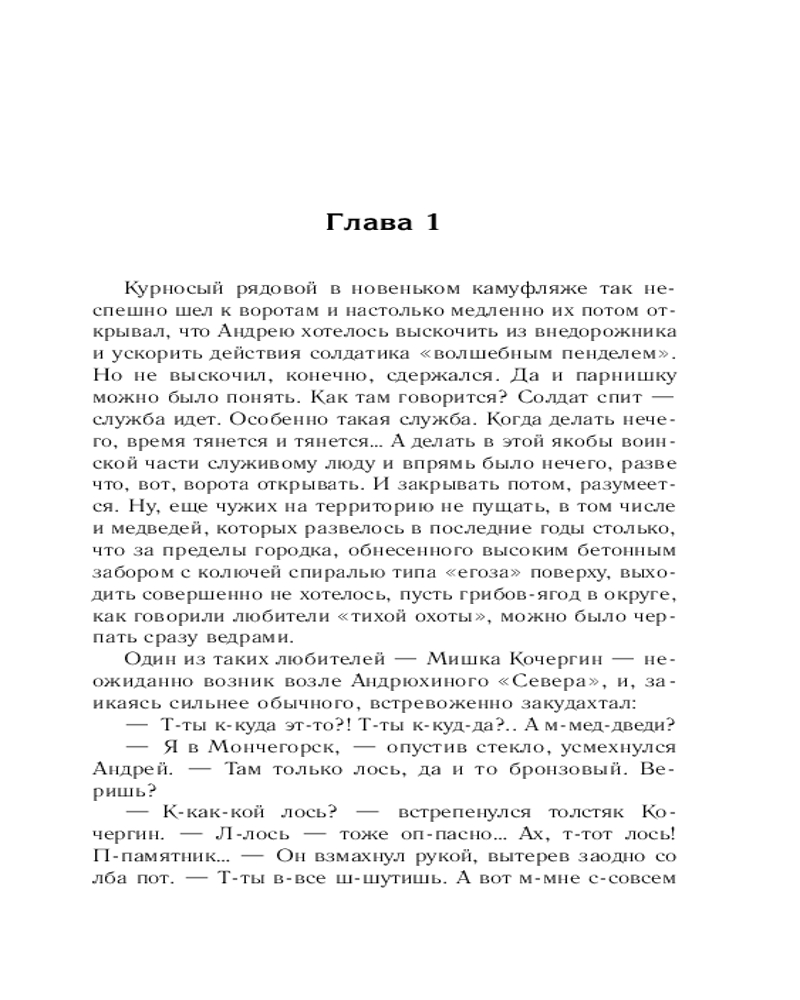 Глава 1

Курносый рядовой в новеньком камуфляже так неспешно шел к воротам и настолько медленно их потом открывал, что Андрею хотелось выскочить из внедорожника и ускорить действия солдатика «волшебным пенделем». Но не выскочил, конечно, сдержался. Да и парнишку можно было понять. Как там говорится? Солдат спит — служба идет. Особенно такая служба. Когда делать нечего, время тянется и тянется… А делать в этой якобы воинской части служивому люду и впрямь было нечего, разве что, вот, ворота открывать. И закрывать потом, разумеется. Ну, еще чужих на территорию не пущать, в том числе и медведей, которых развелось в последние годы столько, что за пределы городка, обнесенного высоким бетонным забором с колючей спиралью типа «егоза» поверху, выходить совершенно не хотелось, пусть грибов-ягод в округе, как говорили любители «тихой охоты», можно было черпать сразу ведрами.

Один из таких любителей — Мишка Кочергин — неожиданно возник возле Андрюхиного «Севера», и, заикаясь сильнее обычного, встревоженно закудахтал:

— Т-ты к-куда эт-то?! Т-ты к-куд-да?.. А м-мед-дведи?

— Я в Мончегорск, — опустив стекло, усмехнулся Андрей. — Там только лось, да и то бронзовый. Веришь?

— К-как-кой лось? — встрепенулся толстяк Кочергин. — Л-лось — тоже оп-пасно… Ах, т-тот лось! П-памятник… — Он взмахнул рукой, вытерев заодно со лба пот. — Т-ты в-все ш-шутишь. А вот м-мне с-совсем